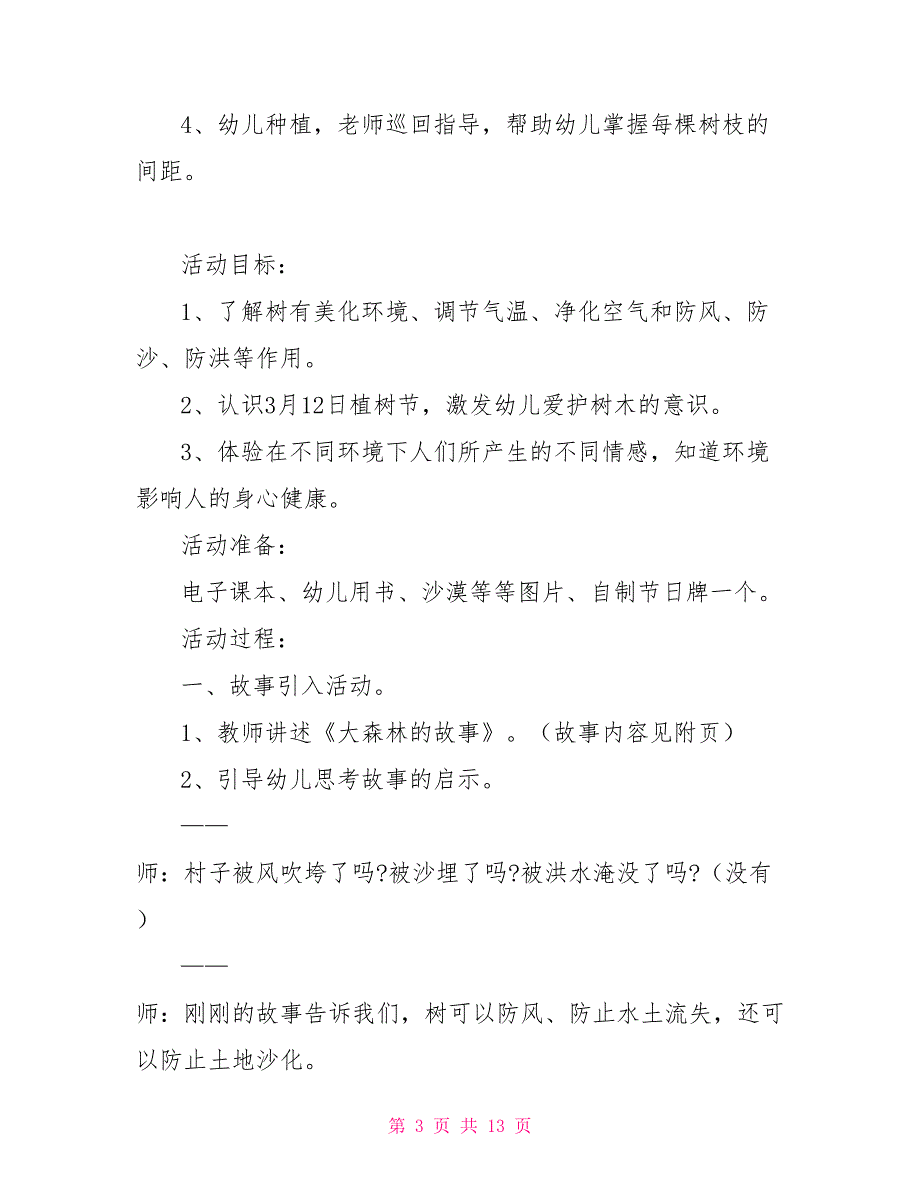 4、幼儿种植，老师巡回指导，帮助幼儿掌握每棵树枝的间距。

活动目标：

1、了解树有美化环境、调节气温、净化空气和防风、防沙、防洪等作用。

2、认识3月12日植树节，激发幼儿爱护树木的意识。

3、体验在不同环境下人们所产生的不同情感，知道环境影响人的身心健康。

活动准备：

电子课本、幼儿用书、沙漠等等图片、自制节日牌一个。

活动过程：

一、故事引入活动。

1、教师讲述《大森林的故事》。（故事内容见附页）

2、引导幼儿思考故事的启示。

——

师：村子被风吹垮了吗?被沙埋了吗?被洪水淹没了吗?（没有）

——

师：刚刚的故事告诉我们，树可以防风、防止水土流失，还可以防止土地沙化。

第 3 页 共 13 页